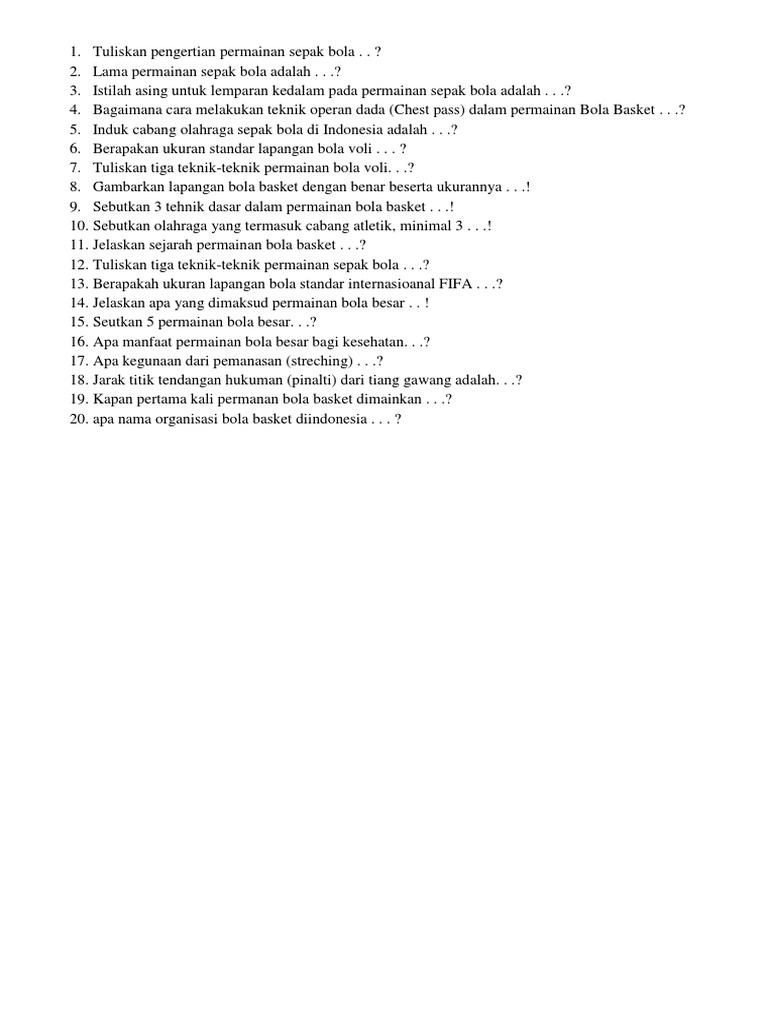 1. Tuliskan pengertian permainan sepak bola . . ?
2. Lama permainan sepak bola adalah . . .?
3. Istilah asing untuk lemparan kedalam pada permainan sepak bola adalah . . .?
4. Bagaimana cara melakukan teknik operan dada (Chest pass) dalam permainan Bola Basket . . .?
5. Induk cabang olahraga sepak bola di Indonesia adalah . . .?
6. Berapakan ukuran standar lapangan bola voli . . . ?
7. Tuliskan tiga teknik-teknik permainan bola voli. . .?
8. Gambarkan lapangan bola basket dengan benar beserta ukurannya . . .!
9. Sebutkan 3 tehnik dasar dalam permainan bola basket . . .!
10. Sebutkan olahraga yang termasuk cabang atletik, minimal 3 . . .!
11. Jelaskan sejarah permainan bola basket . . .?
12. Tuliskan tiga teknik-teknik permainan sepak bola . . .?
13. Berapakah ukuran lapangan bola standar internasioanal FIFA . . .?
14. Jelaskan apa yang dimaksud permainan bola besar . . !
15. Seutkan 5 permainan bola besar. . .?
16. Apa manfaat permainan bola besar bagi kesehatan. . .?
17. Apa kegunaan dari pemanasan (streching) . . .?
18. Jarak titik tendangan hukuman (pinalti) dari tiang gawang adalah. . .?
19. Kapan pertama kali permanan bola basket dimainkan . . .?
20. apa nama organisasi bola basket diindonesia . . . ?